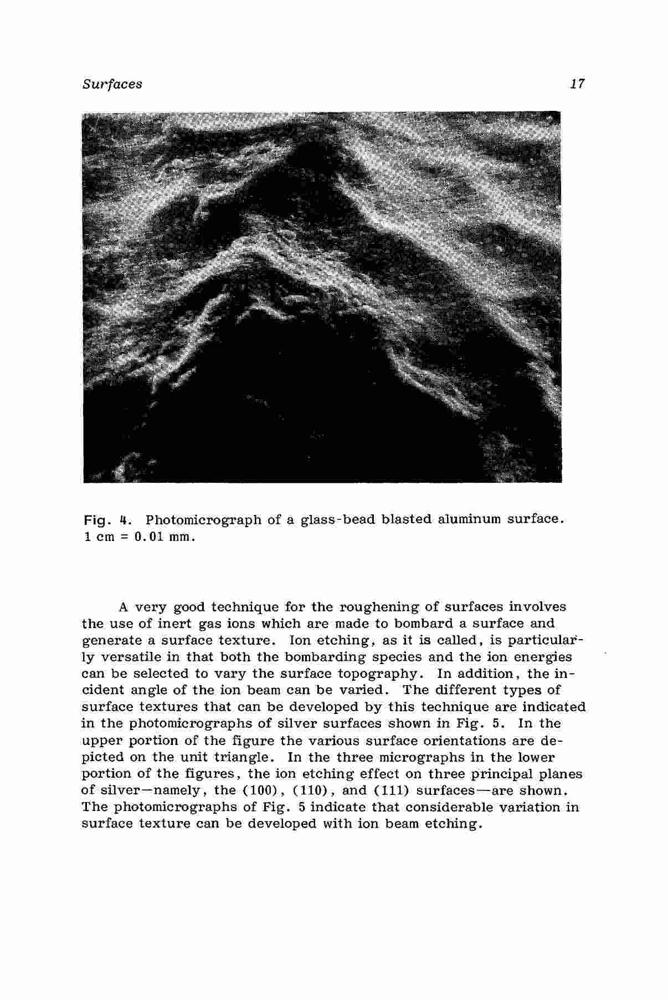 Surfaces 17

Fig. 4. Photomicrograph of a glass-bead blasted aluminum surface. 1 cm = 0.01 mm.

A very good technique for the roughening of surfaces involves the use of inert gas ions which are made to bombard a surface and generate a surface texture. Ion etching, as it is called, is particularly versatile in that both the bombarding species and the ion energies can be selected to vary the surface topography. In addition, the incident angle of the ion beam can be varied. The different types of surface textures that can be developed by this technique are indicated in the photomicrographs of silver surfaces shown in Fig. 5. In the upper portion of the figure the various surface orientations are depicted on the unit triangle. In the three micrographs in the lower portion of the figures, the ion etching effect on three principal planes of silver—namely, the (100), (110), and (111) surfaces—are shown. The photomicrographs of Fig. 5 indicate that considerable variation in surface texture can be developed with ion beam etching.